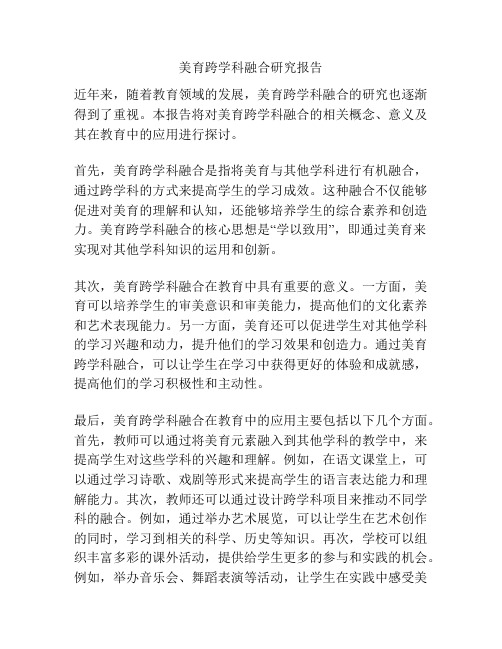 美育跨学科融合研究报告

近年来，随着教育领域的发展，美育跨学科融合的研究也逐渐得到了重视。本报告将对美育跨学科融合的相关概念、意义及其在教育中的应用进行探讨。

首先，美育跨学科融合是指将美育与其他学科进行有机融合，通过跨学科的方式来提高学生的学习成效。这种融合不仅能够促进对美育的理解和认知，还能够培养学生的综合素养和创造力。美育跨学科融合的核心思想是“学以致用”，即通过美育来实现对其他学科知识的运用和创新。

其次，美育跨学科融合在教育中具有重要的意义。一方面，美育可以培养学生的审美意识和审美能力，提高他们的文化素养和艺术表现能力。另一方面，美育还可以促进学生对其他学科的学习兴趣和动力，提升他们的学习效果和创造力。通过美育跨学科融合，可以让学生在学习中获得更好的体验和成就感，提高他们的学习积极性和主动性。

最后，美育跨学科融合在教育中的应用主要包括以下几个方面。首先，教师可以通过将美育元素融入到其他学科的教学中，来提高学生对这些学科的兴趣和理解。例如，在语文课堂上，可以通过学习诗歌、戏剧等形式来提高学生的语言表达能力和理解能力。其次，教师还可以通过设计跨学科项目来推动不同学科的融合。例如，通过举办艺术展览，可以让学生在艺术创作的同时，学习到相关的科学、历史等知识。再次，学校可以组织丰富多彩的课外活动，提供给学生更多的参与和实践的机会。例如，举办音乐会、舞蹈表演等活动，让学生在实践中感受美